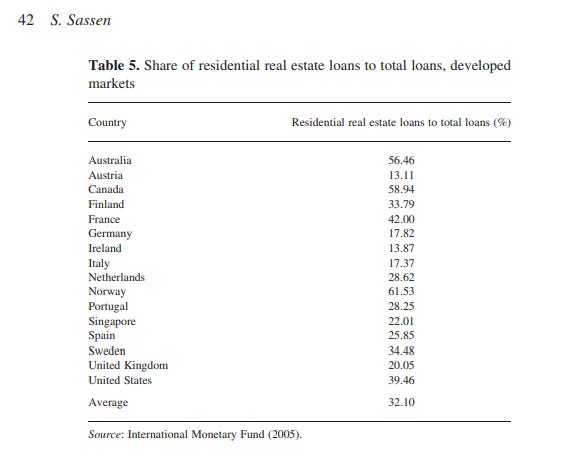 42 S. Sassen

Table 5. Share of residential real estate loans to total loans, developed markets

| Country | Residential real estate loans to total loans (%) |
|---|---|
| Australia | 56.46 |
| Austria | 13.11 |
| Canada | 58.94 |
| Finland | 33.79 |
| France | 42.00 |
| Germany | 17.82 |
| Ireland | 13.87 |
| Italy | 17.37 |
| Netherlands | 28.62 |
| Norway | 61.53 |
| Portugal | 28.25 |
| Singapore | 22.01 |
| Spain | 25.85 |
| Sweden | 34.48 |
| United Kingdom | 20.05 |
| United States | 39.46 |
| Average | 32.10 |

Source: International Monetary Fund (2005).